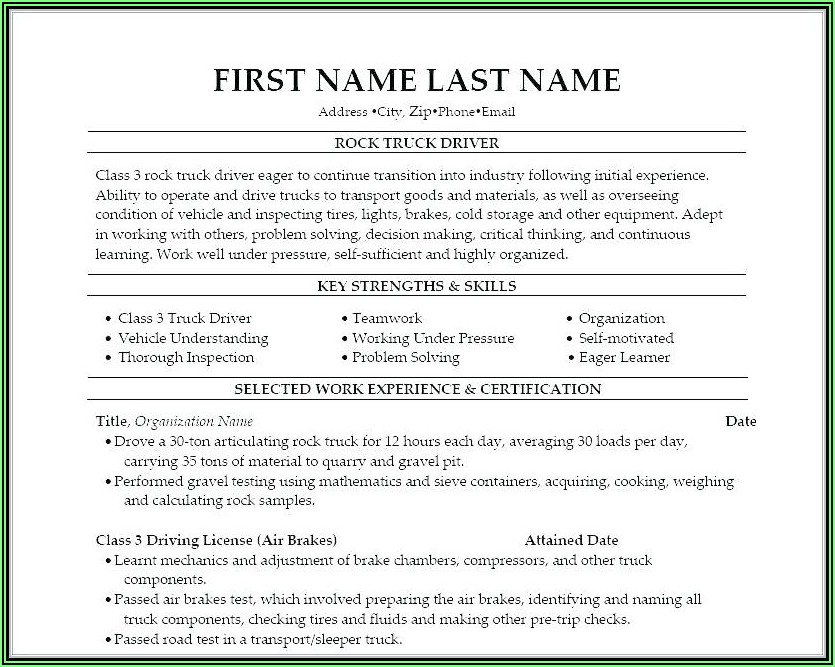 FIRST NAME LAST NAME

Address •City, Zip•Phone•Email

ROCK TRUCK DRIVER

Class 3 rock truck driver eager to continue transition into industry following initial experience. Ability to operate and drive trucks to transport goods and materials, as well as overseeing condition of vehicle and inspecting tires, lights, brakes, cold storage and other equipment. Adept in working with others, problem solving, decision making, critical thinking, and continuous learning. Work well under pressure, self-sufficient and highly organized.

KEY STRENGTHS & SKILLS

• Class 3 Truck Driver
• Vehicle Understanding
• Thorough Inspection

• Teamwork
• Working Under Pressure
• Problem Solving

• Organization
• Self-motivated
• Eager Learner

SELECTED WORK EXPERIENCE & CERTIFICATION

Title, Organization Name Date
• Drove a 30-ton articulating rock truck for 12 hours each day, averaging 30 loads per day, carrying 35 tons of material to quarry and gravel pit.
• Performed gravel testing using mathematics and sieve containers, acquiring, cooking, weighing and calculating rock samples.

Class 3 Driving License (Air Brakes) Attained Date
• Learnt mechanics and adjustment of brake chambers, compressors, and other truck components.
• Passed air brakes test, which involved preparing the air brakes, identifying and naming all truck components, checking tires and fluids and making other pre-trip checks.
• Passed road test in a transport/sleeper truck.